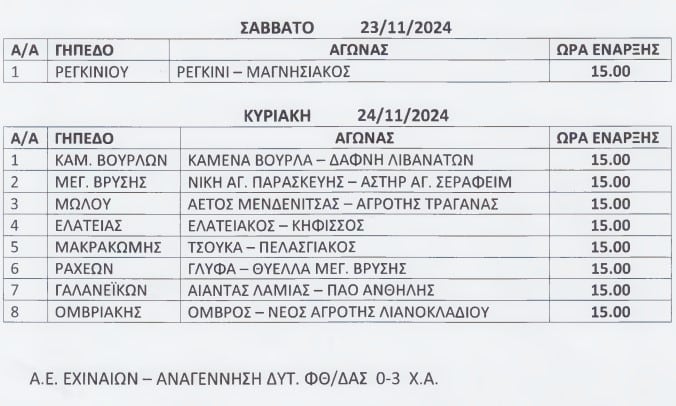 ΣΑΒΒΑΤΟ 23/11/2024

| Α/Α | ΓΗΠΕΔΟ | ΑΓΩΝΑΣ | ΩΡΑ ΕΝΑΡΞΗΣ |
|---|---|---|---|
| 1 | ΡΕΓΚΙΝΙΟΥ | ΡΕΓΚΙΝΙ – ΜΑΓΝΗΣΙΑΚΟΣ | 15.00 |

ΚΥΡΙΑΚΗ 24/11/2024

| Α/Α | ΓΗΠΕΔΟ | ΑΓΩΝΑΣ | ΩΡΑ ΕΝΑΡΞΗΣ |
|---|---|---|---|
| 1 | ΚΑΜ. ΒΟΥΡΛΩΝ | ΚΑΜΕΝΑ ΒΟΥΡΛΑ – ΔΑΦΝΗ ΛΙΒΑΝΑΤΩΝ | 15.00 |
| 2 | ΜΕΓ. ΒΡΥΣΗΣ | ΝΙΚΗ ΑΓ. ΠΑΡΑΣΚΕΥΗΣ – ΑΣΤΗΡ ΑΓ. ΣΕΡΑΦΕΙΜ | 15.00 |
| 3 | ΜΩΛΟΥ | ΑΕΤΟΣ ΜΕΝΔΕΝΙΤΣΑΣ – ΑΓΡΟΤΗΣ ΤΡΑΓΑΝΑΣ | 15.00 |
| 4 | ΕΛΑΤΕΙΑΣ | ΕΛΑΤΕΙΑΚΟΣ – ΚΗΦΙΣΣΟΣ | 15.00 |
| 5 | ΜΑΚΡΑΚΩΜΗΣ | ΤΣΟΥΚΑ – ΠΕΛΑΣΓΙΑΚΟΣ | 15.00 |
| 6 | ΡΑΧΕΩΝ | ΓΛΥΦΑ – ΘΥΕΛΛΑ ΜΕΓ. ΒΡΥΣΗΣ | 15.00 |
| 7 | ΓΑΛΑΝΕΪΚΩΝ | ΑΙΑΝΤΑΣ ΛΑΜΙΑΣ – ΠΑΟ ΑΝΘΗΛΗΣ | 15.00 |
| 8 | ΟΜΒΡΙΑΚΗΣ | ΟΜΒΡΟΣ – ΝΕΟΣ ΑΓΡΟΤΗΣ ΛΙΑΝΟΚΛΑΔΙΟΥ | 15.00 |

Α.Ε. ΕΧΙΝΑΙΩΝ – ΑΝΑΓΕΝΝΗΣΗ ΔΥΤ. ΦΘ/ΔΑΣ 0-3 Χ.Α.